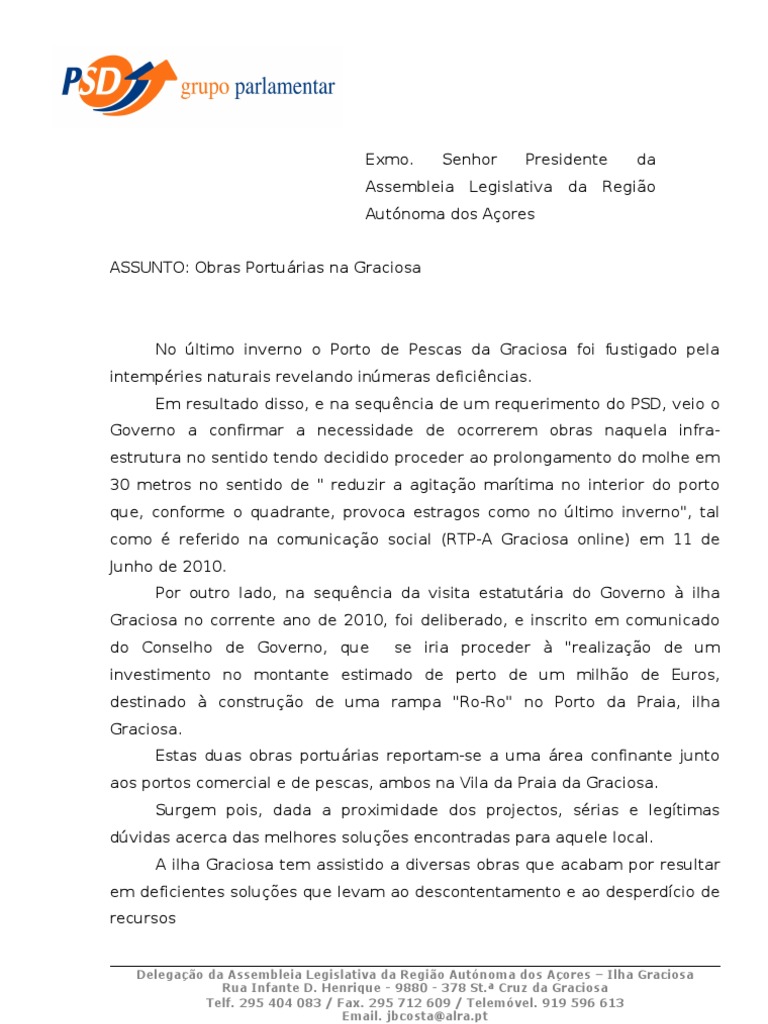 PSD grupo parlamentar

Exmo. Senhor Presidente da Assembleia Legislativa da Região Autónoma dos Açores

ASSUNTO: Obras Portuárias na Graciosa

No último inverno o Porto de Pescas da Graciosa foi fustigado pela intempéries naturais revelando inúmeras deficiências.

Em resultado disso, e na sequência de um requerimento do PSD, veio o Governo a confirmar a necessidade de ocorrerem obras naquela infra-estrutura no sentido tendo decidido proceder ao prolongamento do molhe em 30 metros no sentido de " reduzir a agitação marítima no interior do porto que, conforme o quadrante, provoca estragos como no último inverno", tal como é referido na comunicação social (RTP-A Graciosa online) em 11 de Junho de 2010.

Por outro lado, na sequência da visita estatutária do Governo à ilha Graciosa no corrente ano de 2010, foi deliberado, e inscrito em comunicado do Conselho de Governo, que se iria proceder à "realização de um investimento no montante estimado de perto de um milhão de Euros, destinado à construção de uma rampa "Ro-Ro" no Porto da Praia, ilha Graciosa.

Estas duas obras portuárias reportam-se a uma área confinante junto aos portos comercial e de pescas, ambos na Vila da Praia da Graciosa.

Surgem pois, dada a proximidade dos projectos, sérias e legítimas dúvidas acerca das melhores soluções encontradas para aquele local.

A ilha Graciosa tem assistido a diversas obras que acabam por resultar em deficientes soluções que levam ao descontentamento e ao desperdício de recursos

Delegação da Assembleia Legislativa da Região Autónoma dos Açores – Ilha Graciosa
Rua Infante D. Henrique - 9880 - 378 St.ª Cruz da Graciosa
Telf. 295 404 083 / Fax. 295 712 609 / Telemóvel. 919 596 613
Email. jbcosta@alra.pt